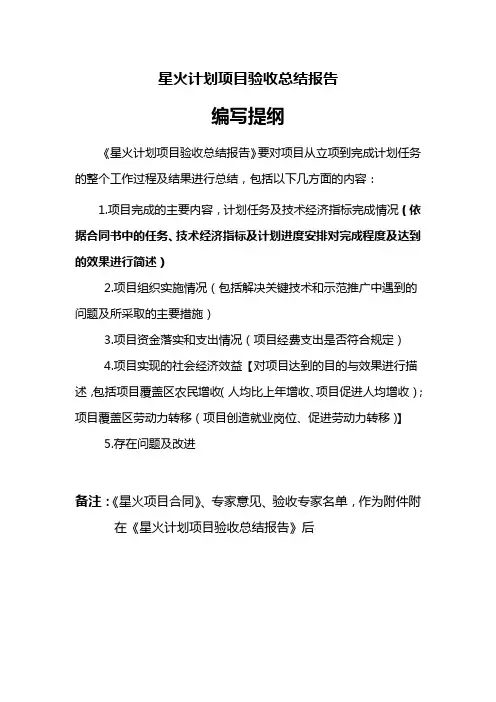 星火计划项目验收总结报告

编写提纲

《星火计划项目验收总结报告》要对项目从立项到完成计划任务的整个工作过程及结果进行总结，包括以下几方面的内容：

1.项目完成的主要内容，计划任务及技术经济指标完成情况（依据合同书中的任务、技术经济指标及计划进度安排对完成程度及达到的效果进行简述）

2.项目组织实施情况（包括解决关键技术和示范推广中遇到的问题及所采取的主要措施）

3.项目资金落实和支出情况（项目经费支出是否符合规定）

4.项目实现的社会经济效益【对项目达到的目的与效果进行描述，包括项目覆盖区农民增收（人均比上年增收、项目促进人均增收）；项目覆盖区劳动力转移（项目创造就业岗位、促进劳动力转移）】

5.存在问题及改进

备注：《星火项目合同》、专家意见、验收专家名单，作为附件附在《星火计划项目验收总结报告》后